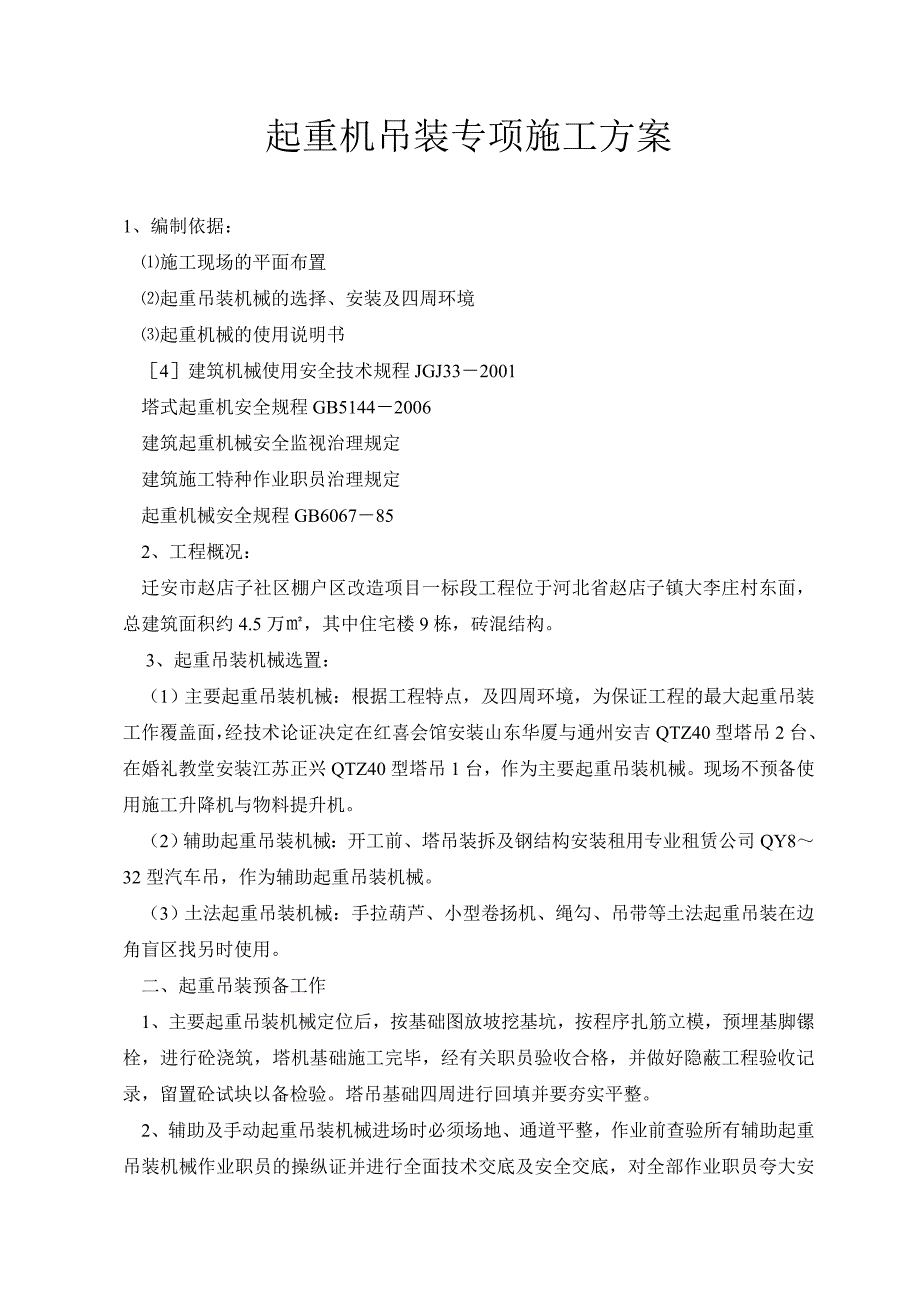 起重机吊装专项施工方案

1、编制依据：

⑴施工现场的平面布置

⑵起重吊装机械的选择、安装及四周环境

⑶起重机械的使用说明书

［4］建筑机械使用安全技术规程 JGJ33－2001

塔式起重机安全规程 GB5144－2006

建筑起重机械安全监视治理规定

建筑施工特种作业职员治理规定

起重机械安全规程 GB6067－85

2、工程概况：

迁安市赵店子社区棚户区改造项目一标段工程位于河北省赵店子镇大李庄村东面，总建筑面积约 4.5 万㎡，其中住宅楼 9 栋，砖混结构。

3、起重吊装机械选置：

（1）主要起重吊装机械：根据工程特点，及四周环境，为保证工程的最大起重吊装工作覆盖面，经技术论证决定在红喜会馆安装山东华厦与通州安吉 QTZ40 型塔吊 2 台、在婚礼教堂安装江苏正兴 QTZ40 型塔吊 1 台，作为主要起重吊装机械。现场不预备使用施工升降机与物料提升机。

（2）辅助起重吊装机械：开工前、塔吊装拆及钢结构安装租用专业租赁公司 QY8～32 型汽车吊，作为辅助起重吊装机械。

（3）土法起重吊装机械：手拉葫芦、小型卷扬机、绳勾、吊带等土法起重吊装在边角盲区找另时使用。

二、起重吊装预备工作

1、主要起重吊装机械定位后，按基础图放坡挖基坑，按程序扎筋立模，预埋基脚镙栓，进行砼浇筑，塔机基础施工完毕，经有关职员验收合格，并做好隐蔽工程验收记录，留置砼试块以备检验。塔吊基础四周进行回填并要夯实平整。

2、辅助及手动起重吊装机械进场时必须场地、通道平整，作业前查验所有辅助起重吊装机械作业职员的操纵证并进行全面技术交底及安全交底，对全部作业职员夸大安